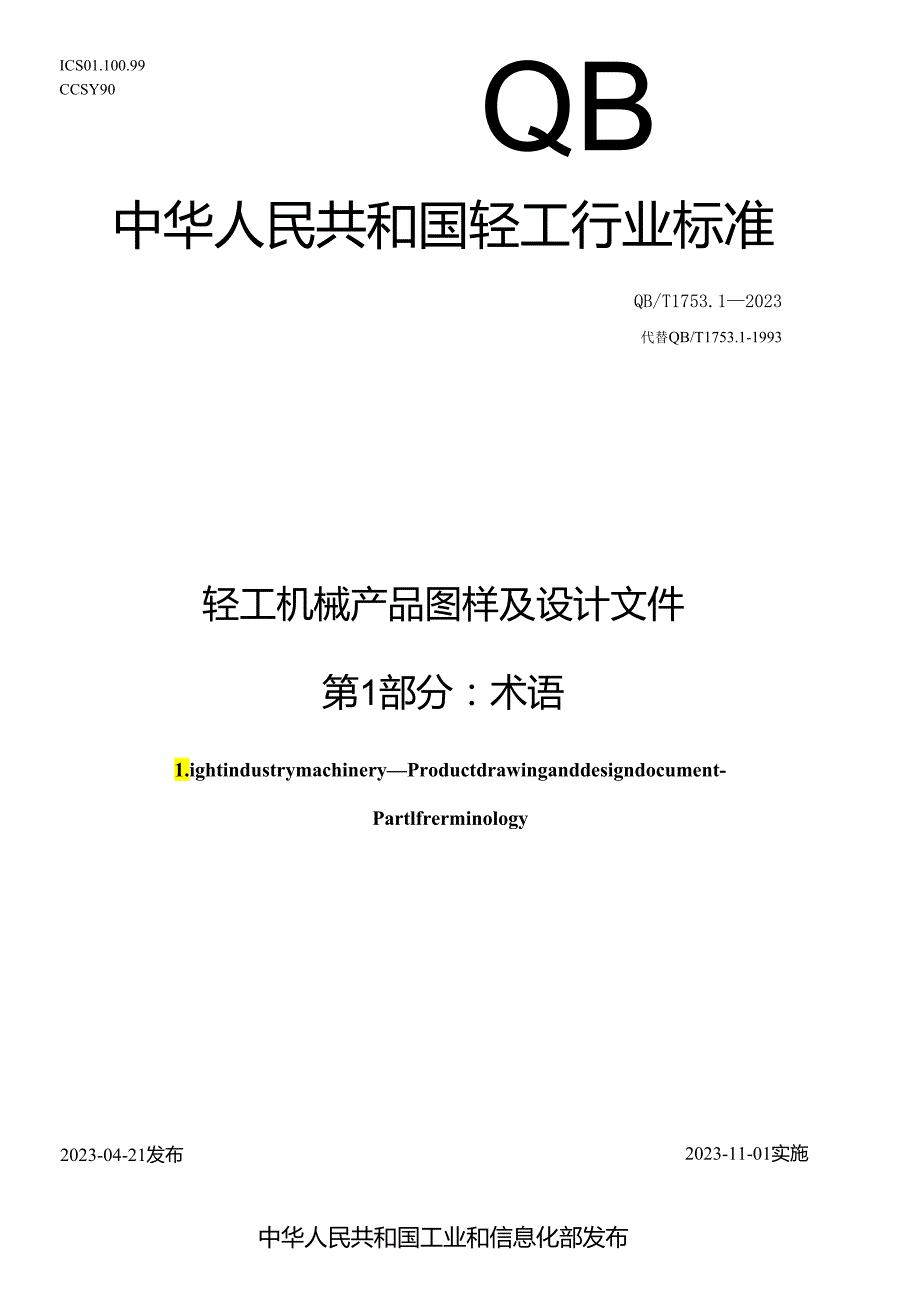 ICS01.100.99
CCSY90

QB

中华人民共和国轻工行业标准

QB/T1753.1—2023

代替QB/T1753.1-1993

轻工机械产品图样及设计文件

第1部分：术语

1.ightindustrymachinery—Productdrawinganddesigndocument-

Partlfrerminology

2023-04-21发布

2023-11-01实施

中华人民共和国工业和信息化部发布